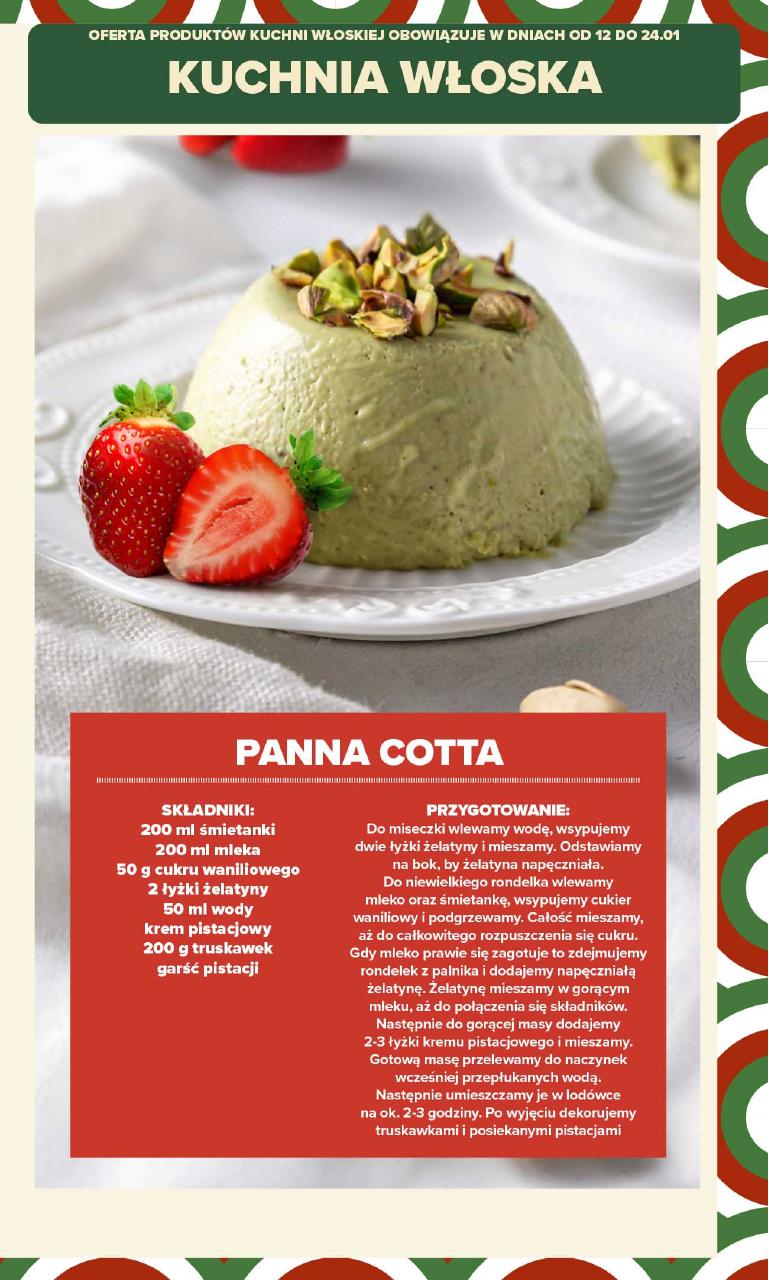 OFERTA PRODUKTÓW KUCHNI WŁOSKIEJ OBOWIĄZUJE W DNIACH OD 12 DO 24.01

KUCHNIA WŁOSKA

PANNA COTTA

SKŁADNIKI:
200 ml śmietanki
200 ml mleka
50 g cukru waniliowego
2 łyżki żelatyny
50 ml wody
krem pistacjowy
200 g truskawek
garść pistacji

PRZYGOTOWANIE:
Do miseczki wlewamy wodę, wsypujemy dwie łyżki żelatyny i mieszamy. Odstawiamy na bok, by żelatyna napęczniała. Do niewielkiego rondelka wlewamy mleko oraz śmietankę, wsypujemy cukier waniliowy i podgrzewamy. Całość mieszamy, aż do całkowitego rozpuszczenia się cukru. Gdy mleko prawie się zagotuje to zdejmujemy rondelek z palnika i dodajemy napęczniałą żelatynę. Żelatynę mieszamy w gorącym mleku, aż do połączenia się składników. Następnie do gorącej masy dodajemy 2-3 łyżki kremu pistacjowego i mieszamy. Gotową masę przelewamy do naczynek wcześniej przepłukanych wodą. Następnie umieszczamy je w lodówce na ok. 2-3 godziny. Po wyjęciu dekorujemy truskawkami i posiekanymi pistacjami